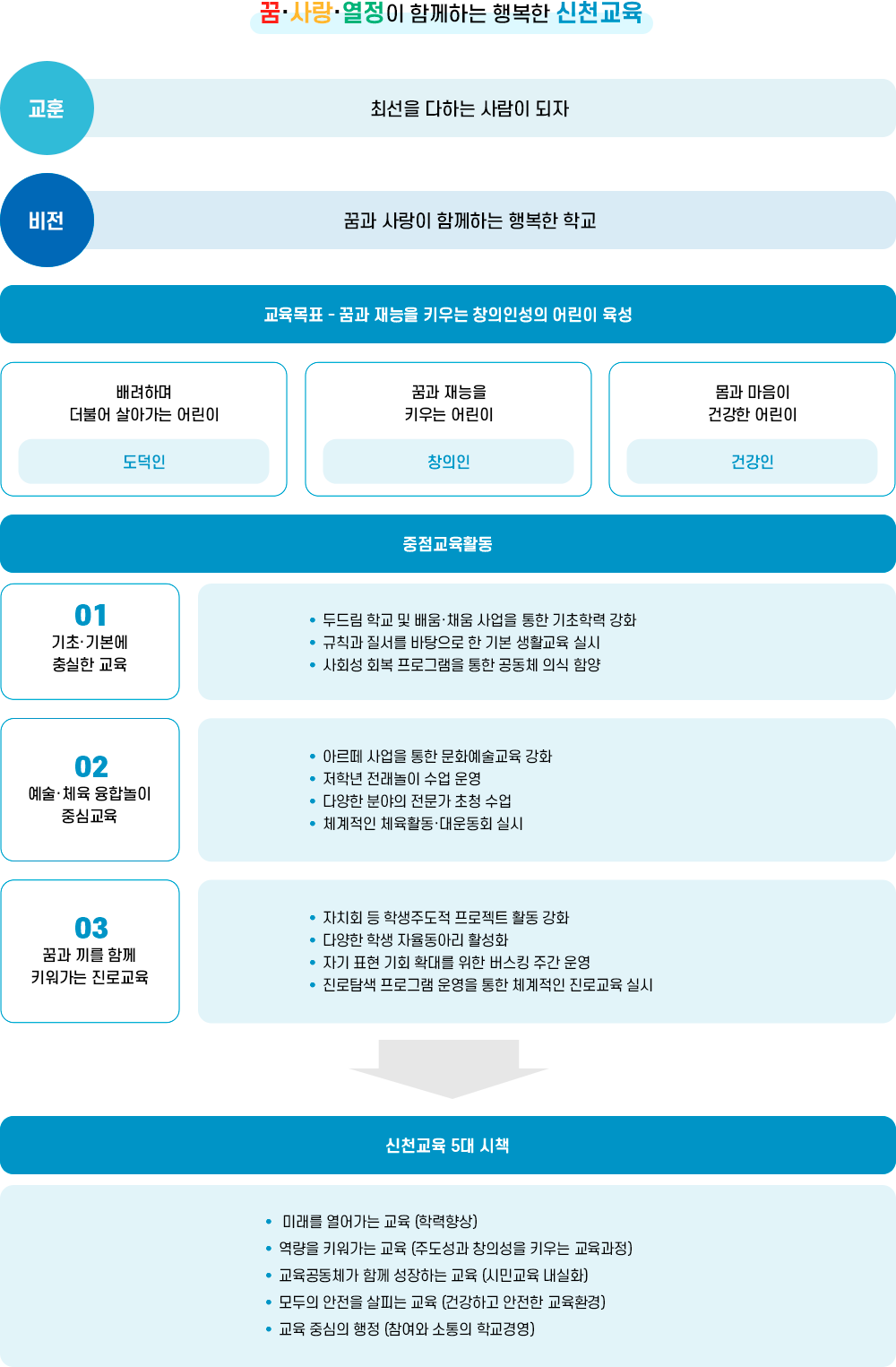 꿈·사랑·열정이 함께하는 행복한 신천교육

교훈

최선을 다하는 사람이 되자

비전

꿈과 사랑이 함께하는 행복한 학교

교육목표 - 꿈과 재능을 키우는 창의인성의 어린이 육성

배려하며 더불어 살아가는 어린이

도덕인

꿈과 재능을 키우는 어린이

창의인

몸과 마음이 건강한 어린이

건강인

중점교육활동

01
기초·기본에 충실한 교육

• 두드림 학교 및 배움·채움 사업을 통한 기초학력 강화
• 규칙과 질서를 바탕으로 한 기본 생활교육 실시
• 사회성 회복 프로그램을 통한 공동체 의식 함양

02
예술·체육 융합놀이 중심교육

• 아르떼 사업을 통한 문화예술교육 강화
• 저학년 전래놀이 수업 운영
• 다양한 분야의 전문가 초청 수업
• 체계적인 체육활동·대운동회 실시

03
꿈과 끼를 함께 키워가는 진로교육

• 자치회 등 학생주도적 프로젝트 활동 강화
• 다양한 학생 자율동아리 활성화
• 자기 표현 기회 확대를 위한 버스킹 주간 운영
• 진로탐색 프로그램 운영을 통한 체계적인 진로교육 실시

신천교육 5대 시책

• 미래를 열어가는 교육 (학력향상)
• 역량을 키워가는 교육 (주도성과 창의성을 키우는 교육과정)
• 교육공동체가 함께 성장하는 교육 (시민교육 내실화)
• 모두의 안전을 살피는 교육 (건강하고 안전한 교육환경)
• 교육 중심의 행정 (참여와 소통의 학교경영)